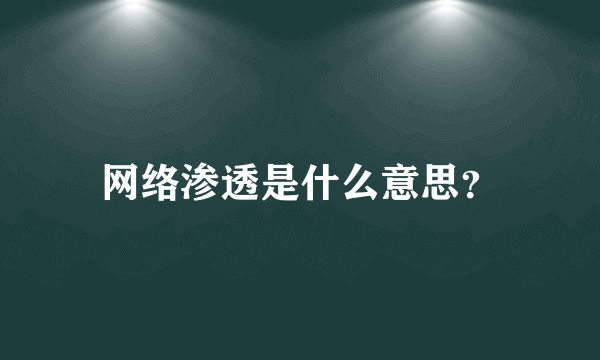 网络渗透是什么意思?